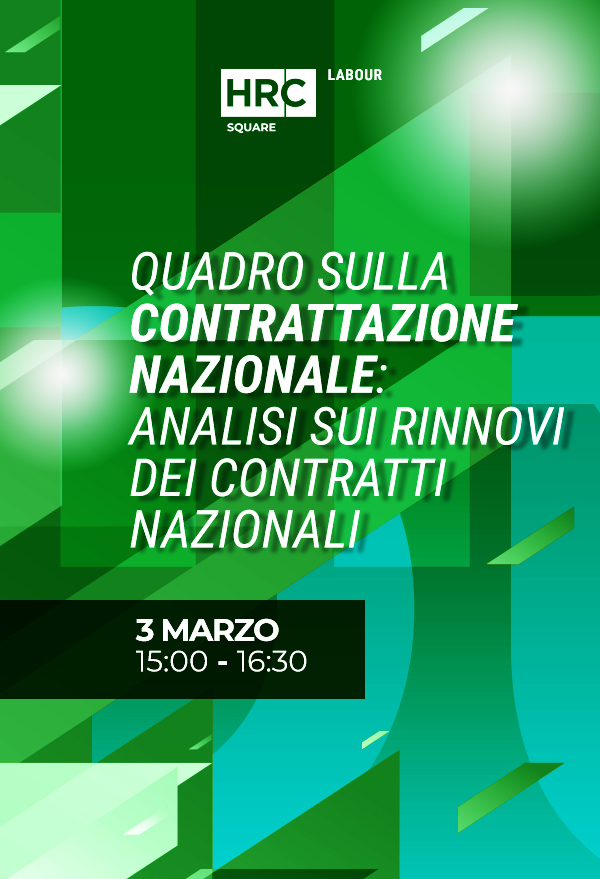 HRC
SQUARE
LABOUR

QUADRO SULLA CONTRATTAZIONE NAZIONALE: ANALISI SUI RINNOVI DEI CONTRATTI NAZIONALI

3 MARZO
15:00 - 16:30